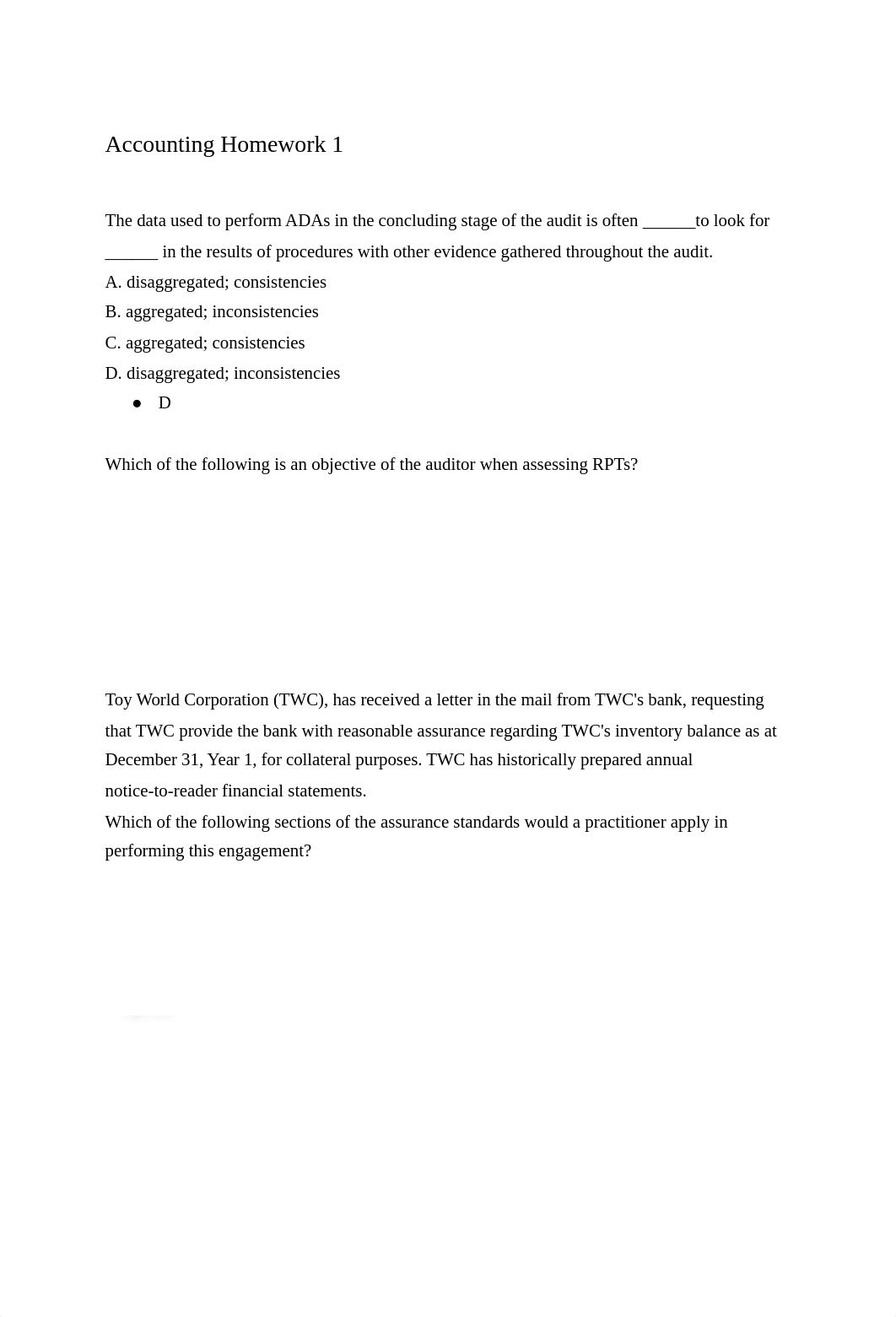 Accounting Homework 1

The data used to perform ADAs in the concluding stage of the audit is often ______to look for ______ in the results of procedures with other evidence gathered throughout the audit.
A. disaggregated; consistencies
B. aggregated; inconsistencies
C. aggregated; consistencies
D. disaggregated; inconsistencies
● D

Which of the following is an objective of the auditor when assessing RPTs?

Toy World Corporation (TWC), has received a letter in the mail from TWC's bank, requesting that TWC provide the bank with reasonable assurance regarding TWC's inventory balance as at December 31, Year 1, for collateral purposes. TWC has historically prepared annual notice-to-reader financial statements.
Which of the following sections of the assurance standards would a practitioner apply in performing this engagement?